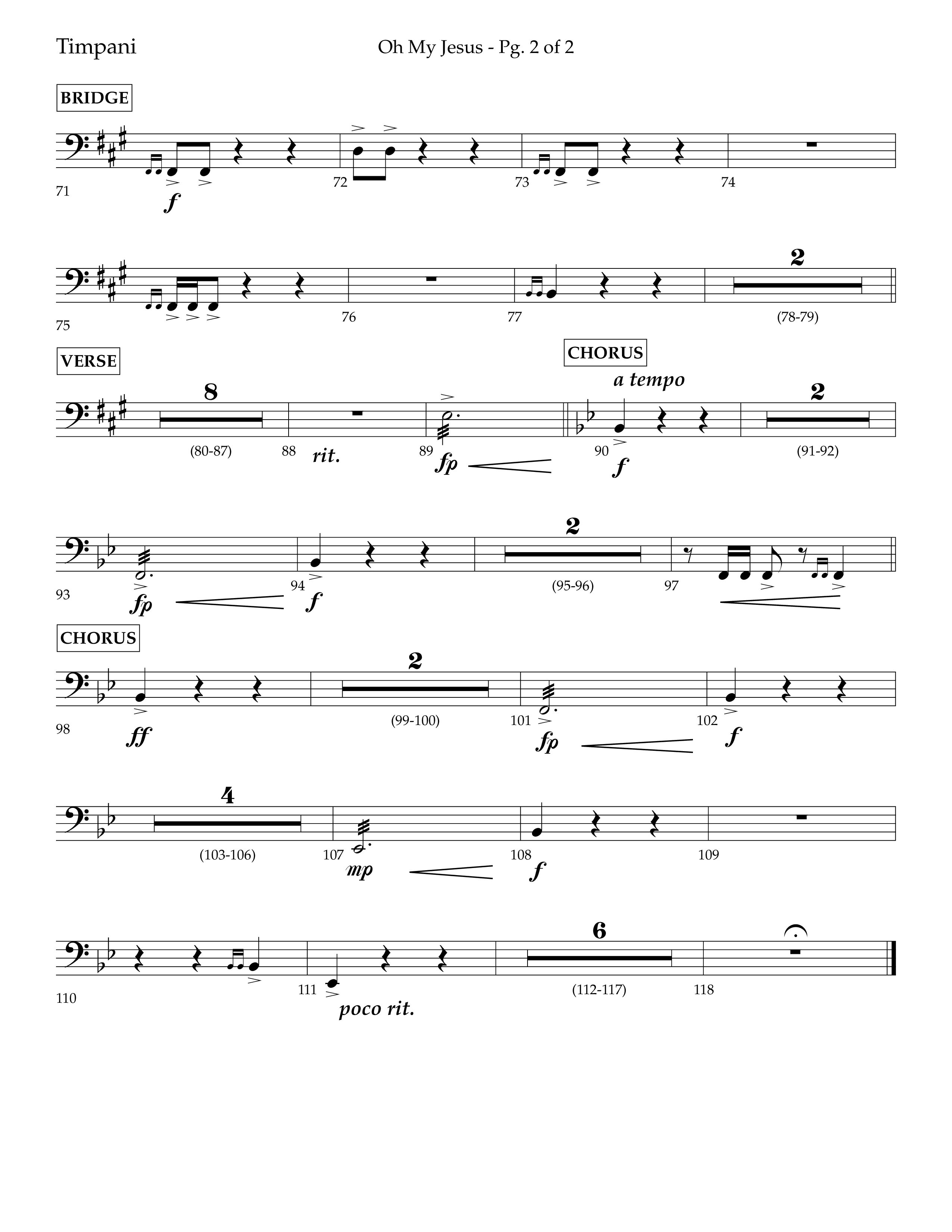 Timpani

Oh My Jesus - Pg. 2 of 2

BRIDGE

71
f
72
73
74

75
76
77
2
(78-79)

VERSE
8
(80-87)
88
rit.
89
fp

CHORUS
a tempo
90
f
2
(91-92)

93
fp
94
f
2
(95-96)
97

CHORUS
98
ff
2
(99-100)
101
fp
102
f

4
(103-106)
107
mp
108
f
109

110
111
poco rit.
6
(112-117)
118